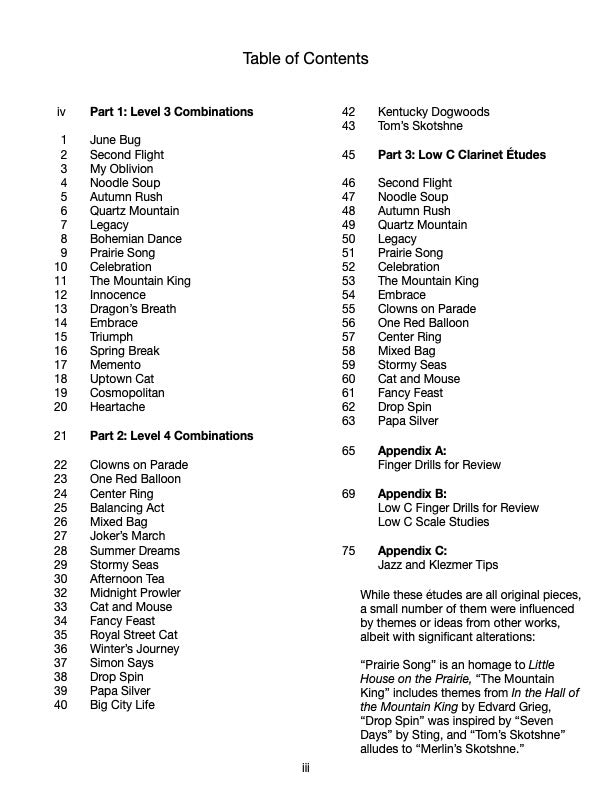 Table of Contents

iv Part 1: Level 3 Combinations

1 June Bug
2 Second Flight
3 My Oblivion
4 Noodle Soup
5 Autumn Rush
6 Quartz Mountain
7 Legacy
8 Bohemian Dance
9 Prairie Song
10 Celebration
11 The Mountain King
12 Innocence
13 Dragon's Breath
14 Embrace
15 Triumph
16 Spring Break
17 Memento
18 Uptown Cat
19 Cosmopolitan
20 Heartache

21 Part 2: Level 4 Combinations

22 Clowns on Parade
23 One Red Balloon
24 Center Ring
25 Balancing Act
26 Mixed Bag
27 Joker's March
28 Summer Dreams
29 Stormy Seas
30 Afternoon Tea
32 Midnight Prowler
33 Cat and Mouse
34 Fancy Feast
35 Royal Street Cat
36 Winter's Journey
37 Simon Says
38 Drop Spin
39 Papa Silver
40 Big City Life

42 Kentucky Dogwoods
43 Tom's Skotshne

45 Part 3: Low C Clarinet Études

46 Second Flight
47 Noodle Soup
48 Autumn Rush
49 Quartz Mountain
50 Legacy
51 Prairie Song
52 Celebration
53 The Mountain King
54 Embrace
55 Clowns on Parade
56 One Red Balloon
57 Center Ring
58 Mixed Bag
59 Stormy Seas
60 Cat and Mouse
61 Fancy Feast
62 Drop Spin
63 Papa Silver

65 Appendix A:
Finger Drills for Review

69 Appendix B:
Low C Finger Drills for Review
Low C Scale Studies

75 Appendix C:
Jazz and Klezmer Tips

While these études are all original pieces, a small number of them were influenced by themes or ideas from other works, albeit with significant alterations:

"Prairie Song" is an homage to Little House on the Prairie, "The Mountain King" includes themes from In the Hall of the Mountain King by Edvard Grieg, "Drop Spin" was inspired by "Seven Days" by Sting, and "Tom's Skotshne" alludes to "Merlin's Skotshne."

iii